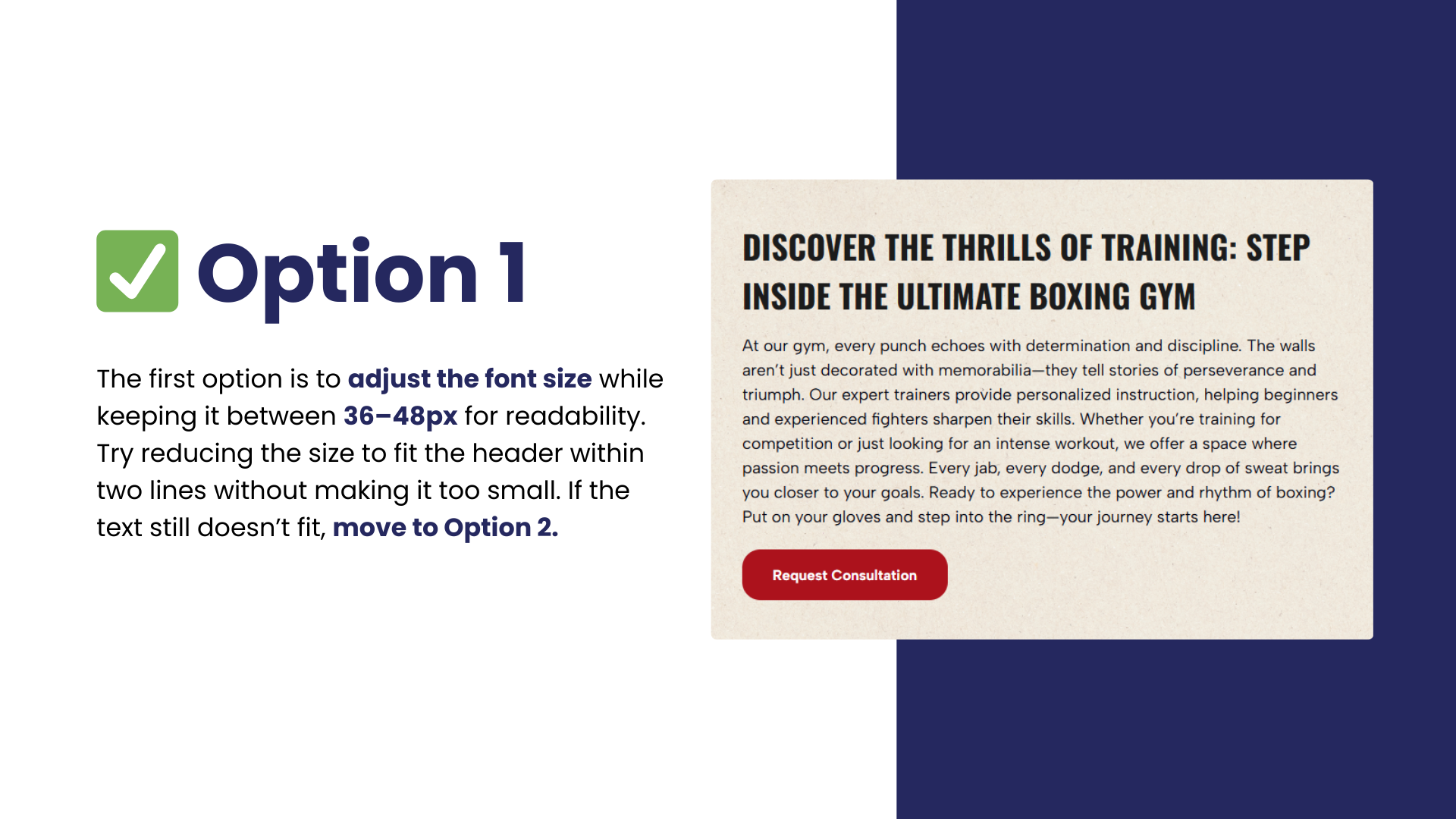 ☑ Option 1

The first option is to adjust the font size while keeping it between 36–48px for readability. Try reducing the size to fit the header within two lines without making it too small. If the text still doesn't fit, move to Option 2.

DISCOVER THE THRILLS OF TRAINING: STEP INSIDE THE ULTIMATE BOXING GYM

At our gym, every punch echoes with determination and discipline. The walls aren't just decorated with memorabilia—they tell stories of perseverance and triumph. Our expert trainers provide personalized instruction, helping beginners and experienced fighters sharpen their skills. Whether you're training for competition or just looking for an intense workout, we offer a space where passion meets progress. Every jab, every dodge, and every drop of sweat brings you closer to your goals. Ready to experience the power and rhythm of boxing? Put on your gloves and step into the ring—your journey starts here!

Request Consultation